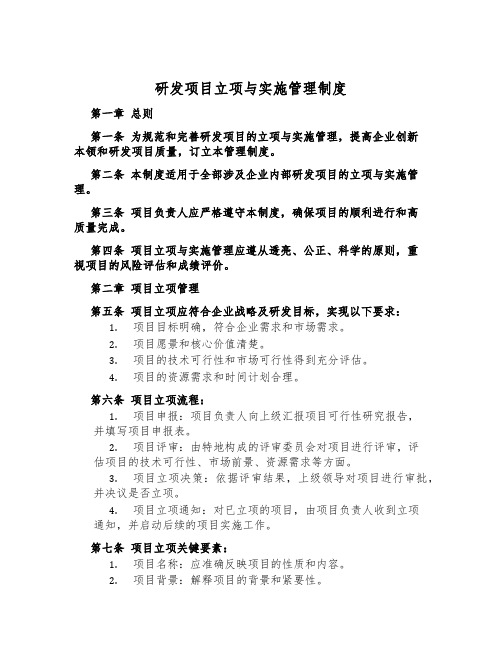 研发项目立项与实施管理制度

第一章 总则

第一条 为规范和完善研发项目的立项与实施管理，提高企业创新本领和研发项目质量，订立本管理制度。

第二条 本制度适用于全部涉及企业内部研发项目的立项与实施管理。

第三条 项目负责人应严格遵守本制度，确保项目的顺利进行和高质量完成。

第四条 项目立项与实施管理应遵从透亮、公正、科学的原则，重视项目的风险评估和成绩评价。

第二章 项目立项管理

第五条 项目立项应符合企业战略及研发目标，实现以下要求：

1. 项目目标明确，符合企业需求和市场需求。
2. 项目愿景和核心价值清楚。
3. 项目的技术可行性和市场可行性得到充分评估。
4. 项目的资源需求和时间计划合理。

第六条 项目立项流程：

1. 项目申报：项目负责人向上级汇报项目可行性研究报告，并填写项目申报表。

2. 项目评审：由特地构成的评审委员会对项目进行评审，评估项目的技术可行性、市场前景、资源需求等方面。

3. 项目立项决策：依据评审结果，上级领导对项目进行审批，并决议是否立项。

4. 项目立项通知：对已立项的项目，由项目负责人收到立项通知，并启动后续的项目实施工作。

第七条 项目立项关键要素：

1. 项目名称：应准确反映项目的性质和内容。
2. 项目背景：解释项目的背景和紧要性。